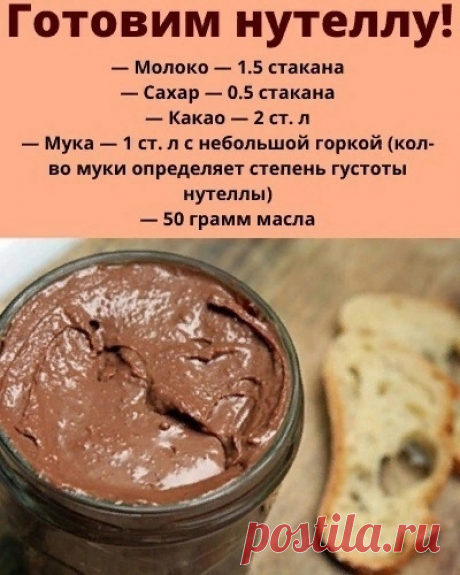 Готовим нутеллу!

— Молоко — 1.5 стакана
— Сахар — 0.5 стакана
— Какао — 2 ст. л
— Мука — 1 ст. л с небольшой горкой (кол-во муки определяет степень густоты нутеллы)
— 50 грамм масла

postila.ru